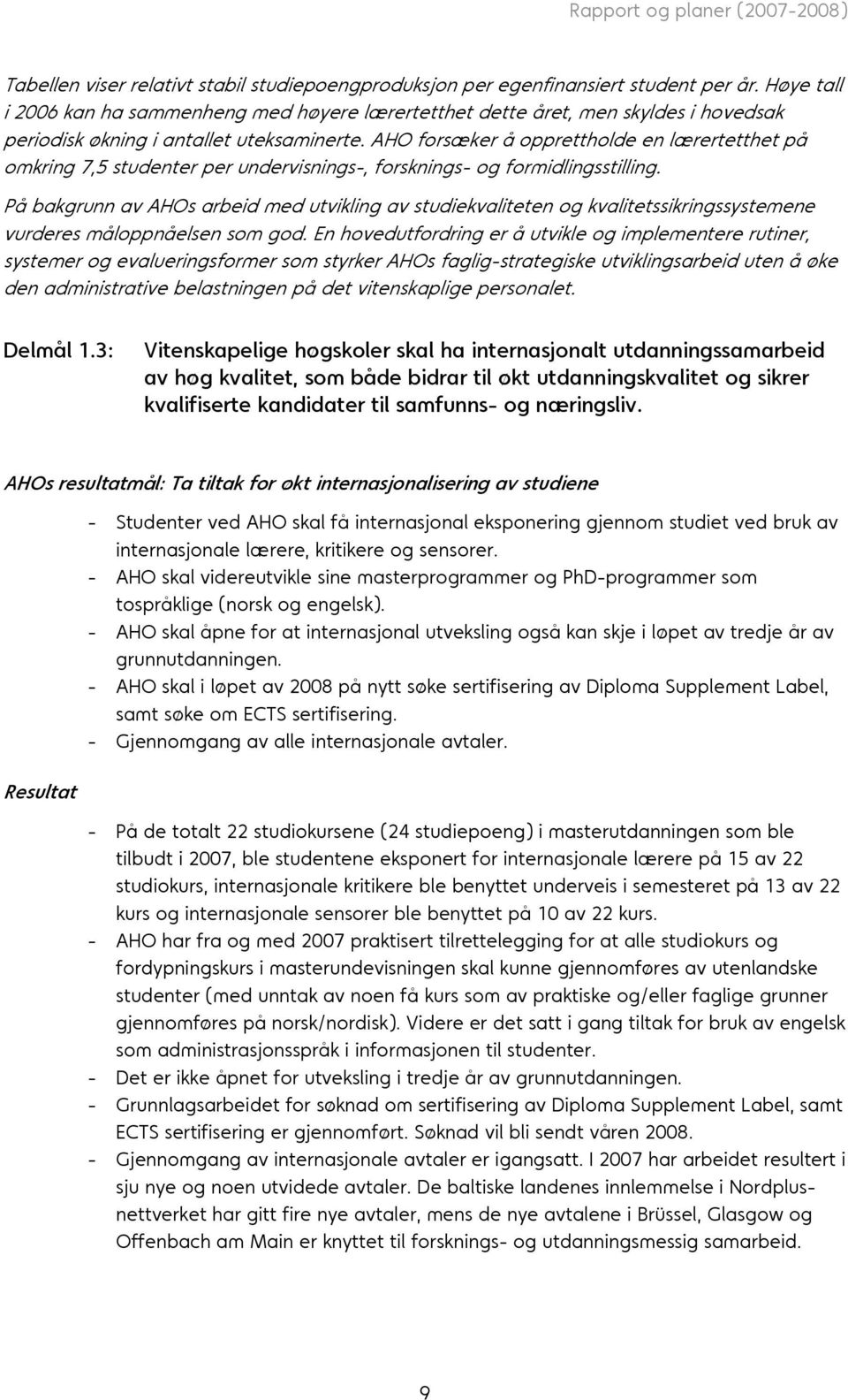 Rapport og planer (2007-2008)

Tabellen viser relativt stabil studiepoengproduksjon per egenfinansiert student per år. Høye tall i 2006 kan ha sammenheng med høyere lærertetthet dette året, men skyldes i hovedsak periodisk økning i antallet uteksaminerte. AHO forsøker å opprettholde en lærertetthet på omkring 7,5 studenter per undervisnings-, forsknings- og formidlingsstilling.

På bakgrunn av AHOs arbeid med utvikling av studiekvaliteten og kvalitetssikringssystemene vurderes måloppnåelsen som god. En hovedutfordring er å utvikle og implementere rutiner, systemer og evalueringsformer som styrker AHOs faglig-strategiske utviklingsarbeid uten å øke den administrative belastningen på det vitenskaplige personalet.

Delmål 1.3: Vitenskapelige høgskoler skal ha internasjonalt utdanningssamarbeid av høg kvalitet, som både bidrar til økt utdanningskvalitet og sikrer kvalifiserte kandidater til samfunns- og næringsliv.

AHOs resultatmål: Ta tiltak for økt internasjonalisering av studiene

- Studenter ved AHO skal få internasjonal eksponering gjennom studiet ved bruk av internasjonale lærere, kritikere og sensorer.
- AHO skal videreutvikle sine masterprogrammer og PhD-programmer som tospråklige (norsk og engelsk).
- AHO skal åpne for at internasjonal utveksling også kan skje i løpet av tredje år av grunnutdanningen.
- AHO skal i løpet av 2008 på nytt søke sertifisering av Diploma Supplement Label, samt søke om ECTS sertifisering.
- Gjennomgang av alle internasjonale avtaler.

Resultat

- På de totalt 22 studiokursene (24 studiepoeng) i masterutdanningen som ble tilbudt i 2007, ble studentene eksponert for internasjonale lærere på 15 av 22 studiokurs, internasjonale kritikere ble benyttet underveis i semesteret på 13 av 22 kurs og internasjonale sensorer ble benyttet på 10 av 22 kurs.
- AHO har fra og med 2007 praktisert tilrettelegging for at alle studiokurs og fordypningskurs i masterundevisningen skal kunne gjennomføres av utenlandske studenter (med unntak av noen få kurs som av praktiske og/eller faglige grunner gjennomføres på norsk/nordisk). Videre er det satt i gang tiltak for bruk av engelsk som administrasjonsspråk i informasjonen til studenter.
- Det er ikke åpnet for utveksling i tredje år av grunnutdanningen.
- Grunnlagsarbeidet for søknad om sertifisering av Diploma Supplement Label, samt ECTS sertifisering er gjennomført. Søknad vil bli sendt våren 2008.
- Gjennomgang av internasjonale avtaler er igangsatt. I 2007 har arbeidet resultert i sju nye og noen utvidede avtaler. De baltiske landenes innlemmelse i Nordplus-nettverket har gitt fire nye avtaler, mens de nye avtalene i Brüssel, Glasgow og Offenbach am Main er knyttet til forsknings- og utdanningsmessig samarbeid.

9